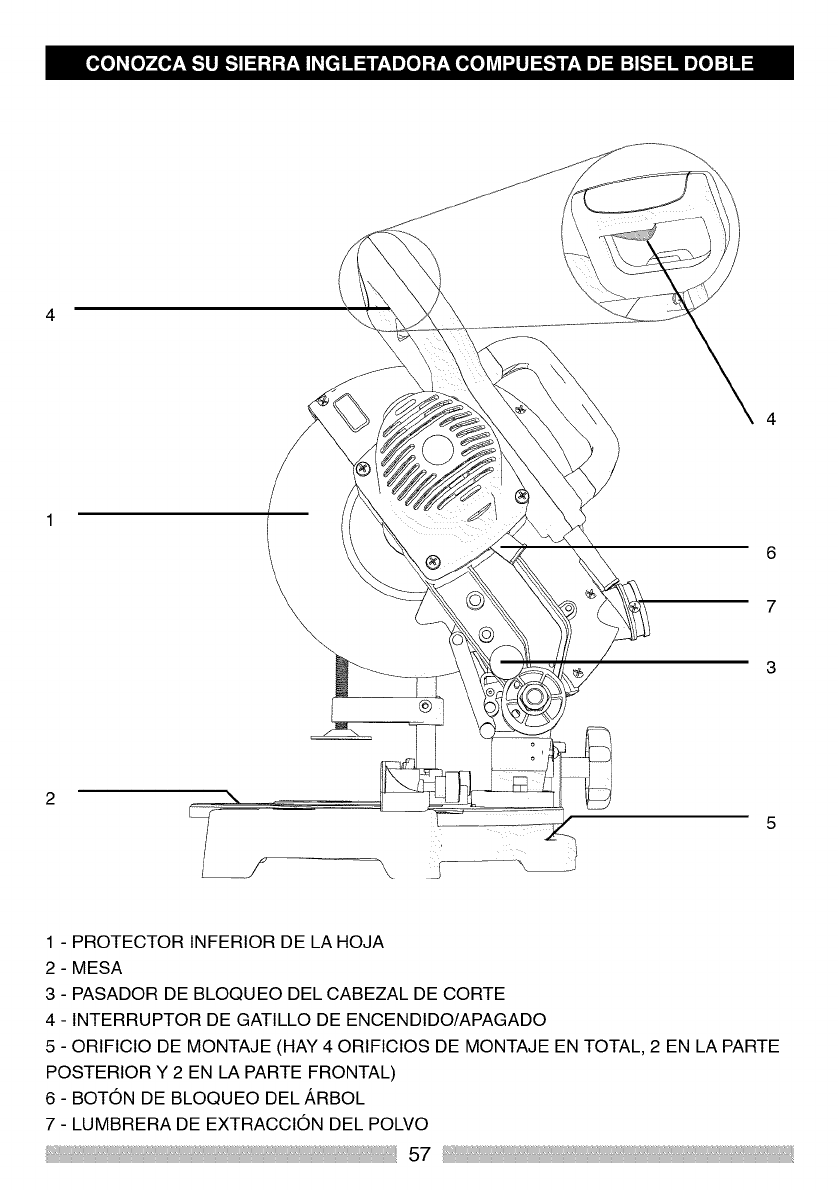 CONOZCA SU SIERRA INGLETADORA COMPUESTA DE BISEL DOBLE

4

4

1

6

7

3

2

5

1 - PROTECTOR INFERIOR DE LA HOJA
2 - MESA
3 - PASADOR DE BLOQUEO DEL CABEZAL DE CORTE
4 - INTERRUPTOR DE GATILLO DE ENCENDIDO/APAGADO
5 - ORIFICIO DE MONTAJE (HAY 4 ORIFICIOS DE MONTAJE EN TOTAL, 2 EN LA PARTE POSTERIOR Y 2 EN LA PARTE FRONTAL)
6 - BOTÓN DE BLOQUEO DEL ÁRBOL
7 - LUMBRERA DE EXTRACCIÓN DEL POLVO

57